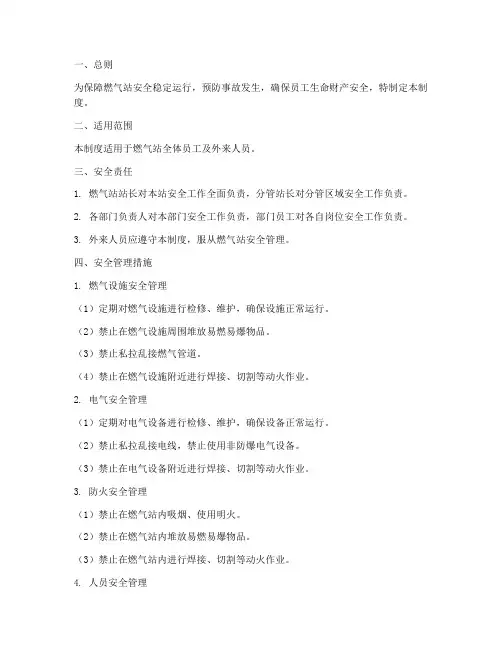 一、总则

为保障燃气站安全稳定运行，预防事故发生，确保员工生命财产安全，特制定本制度。

二、适用范围

本制度适用于燃气站全体员工及外来人员。

三、安全责任

1. 燃气站站长对本站安全工作全面负责，分管站长对分管区域安全工作负责。

2. 各部门负责人对本部门安全工作负责，部门员工对各自岗位安全工作负责。

3. 外来人员应遵守本制度，服从燃气站安全管理。

四、安全管理措施

1. 燃气设施安全管理

（1）定期对燃气设施进行检修、维护，确保设施正常运行。

（2）禁止在燃气设施周围堆放易燃易爆物品。

（3）禁止私拉乱接燃气管道。

（4）禁止在燃气设施附近进行焊接、切割等动火作业。

2. 电气安全管理

（1）定期对电气设备进行检修、维护，确保设备正常运行。

（2）禁止私拉乱接电线，禁止使用非防爆电气设备。

（3）禁止在电气设备附近进行焊接、切割等动火作业。

3. 防火安全管理

（1）禁止在燃气站内吸烟、使用明火。

（2）禁止在燃气站内堆放易燃易爆物品。

（3）禁止在燃气站内进行焊接、切割等动火作业。

4. 人员安全管理